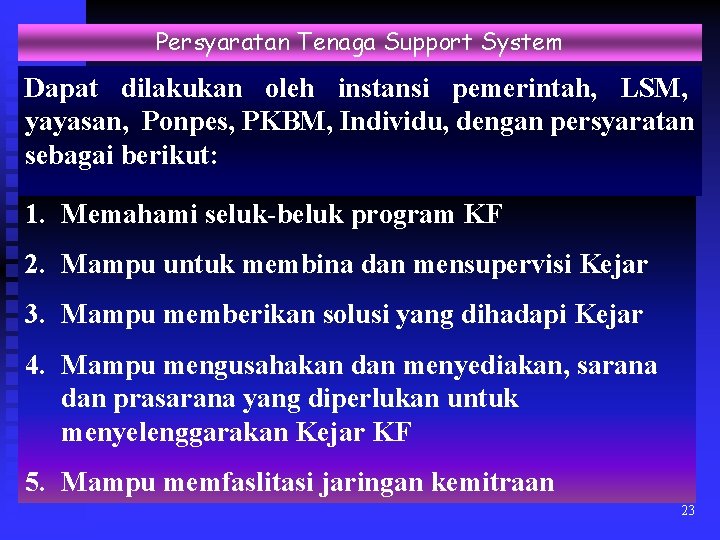 Persyaratan Tenaga Support System

Dapat dilakukan oleh instansi pemerintah, LSM, yayasan, Ponpes, PKBM, Individu, dengan persyaratan sebagai berikut:

1. Memahami seluk-beluk program KF
2. Mampu untuk membina dan mensupervisi Kejar
3. Mampu memberikan solusi yang dihadapi Kejar
4. Mampu mengusahakan dan menyediakan, sarana dan prasarana yang diperlukan untuk menyelenggarakan Kejar KF
5. Mampu memfaslitasi jaringan kemitraan

23